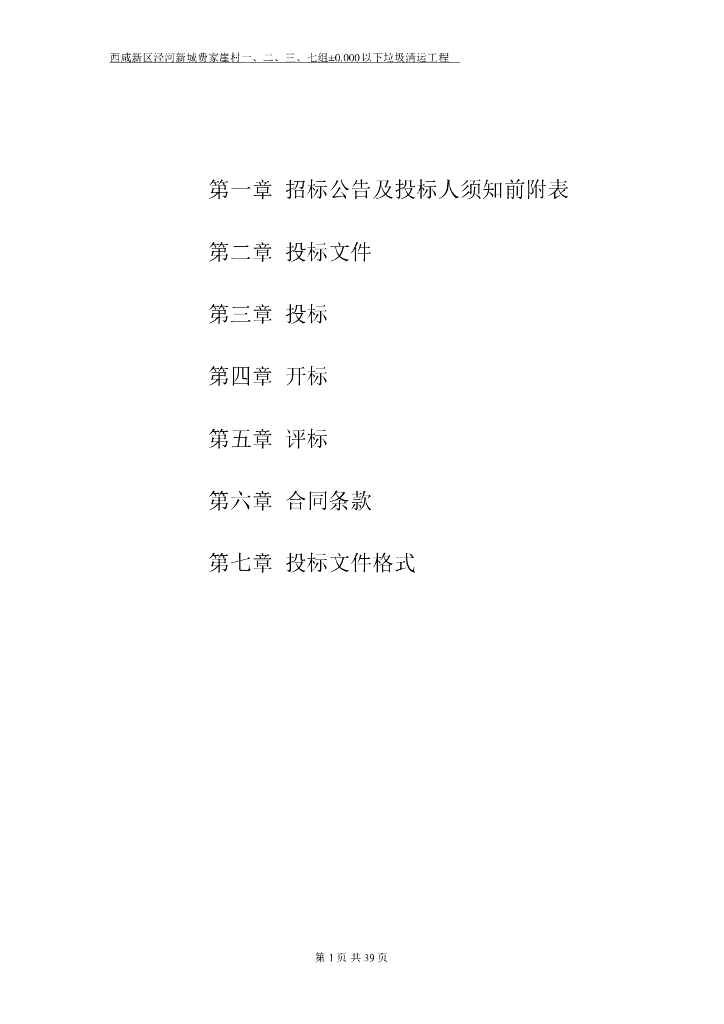 西咸新区泾河新城费家崖村一、二、三、七组±0.000以下垃圾清运工程

第一章 招标公告及投标人须知前附表

第二章 投标文件

第三章 投标

第四章 开标

第五章 评标

第六章 合同条款

第七章 投标文件格式

第1页 共39页